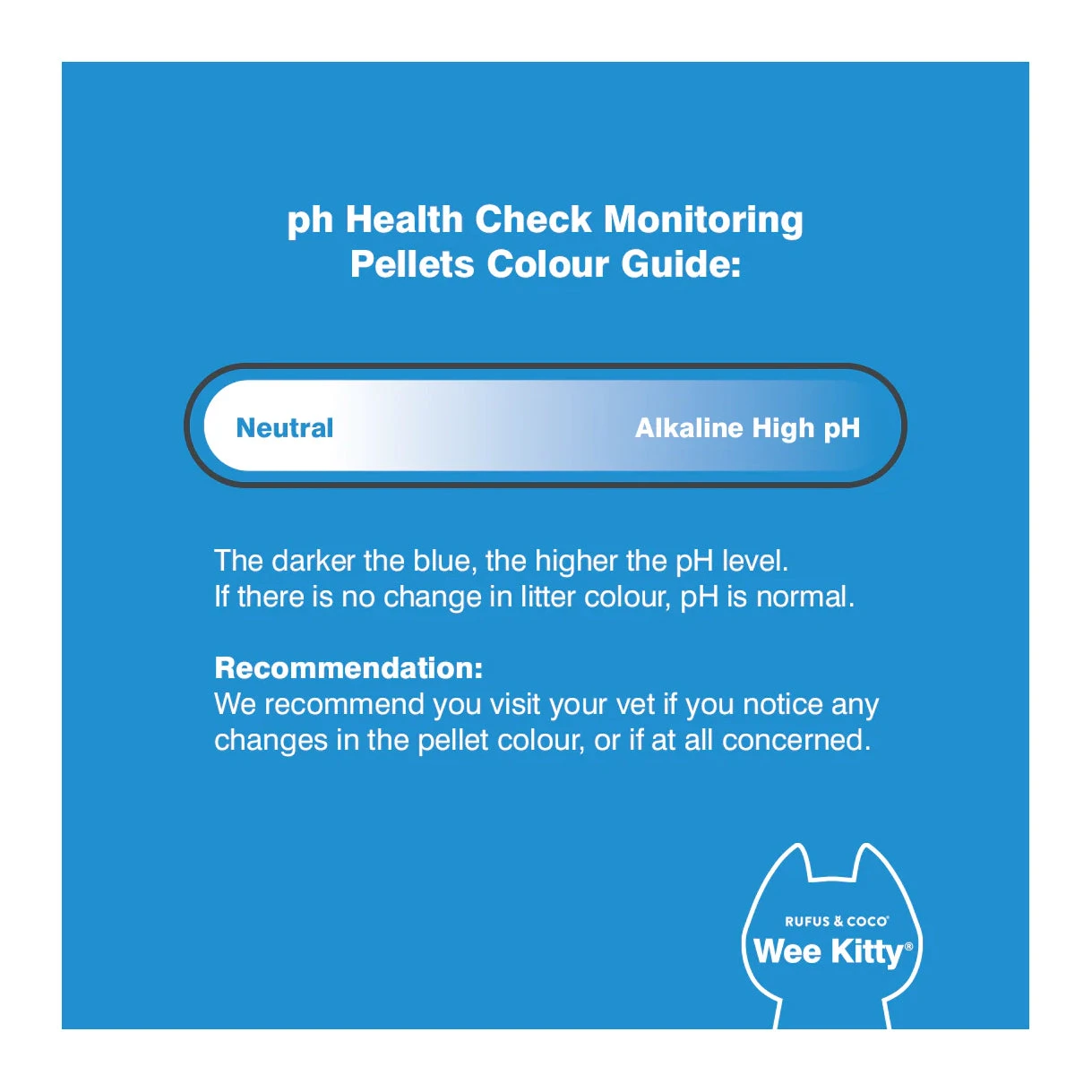 ph Health Check Monitoring
Pellets Colour Guide:

Neutral

Alkaline High pH

The darker the blue, the higher the pH level.
If there is no change in litter colour, pH is normal.

Recommendation:
We recommend you visit your vet if you notice any changes in the pellet colour, or if at all concerned.

RUFUS & COCO®
Wee Kitty®